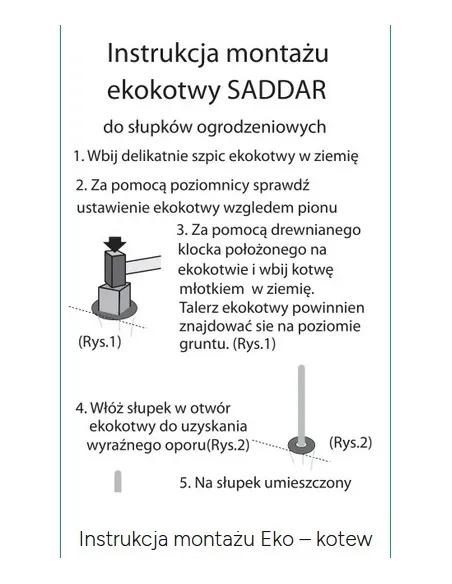 Instrukcja montażu ekokotwy SADDAR

do słupków ogrodzeniowych

1. Wbij delikatnie szpic ekokotwy w ziemię

2. Za pomocą poziomnicy sprawdź ustawienie ekokotwy wzgledem pionu

3. Za pomocą drewnianego klocka położonego na ekokotwie i wbij kotwę młotkiem w ziemię. Talerz ekokotwy powinnien znajdować sie na poziomie gruntu. (Rys.1)

(Rys.1)

4. Włóż słupek w otwór ekokotwy do uzyskania wyraźnego oporu(Rys.2)

(Rys.2)

5. Na słupek umieszczony

Instrukcja montażu Eko – kotew